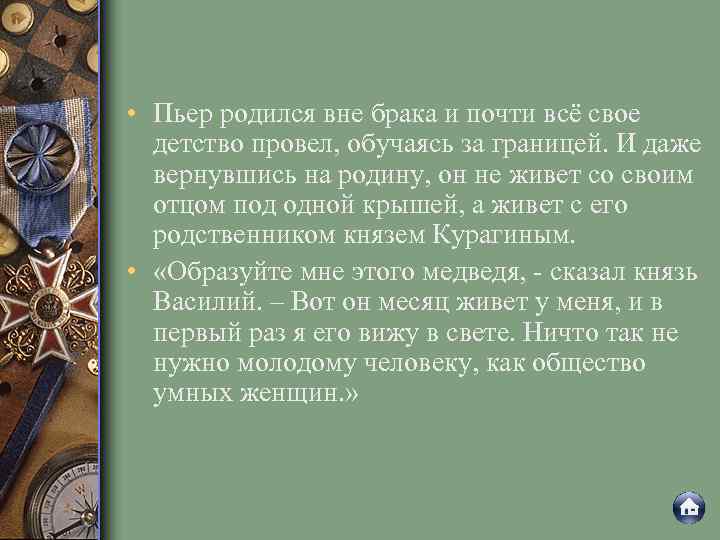 • Пьер родился вне брака и почти всё свое детство провел, обучаясь за границей. И даже вернувшись на родину, он не живет со своим отцом под одной крышей, а живет с его родственником князем Курагиным.

• «Образуйте мне этого медведя, - сказал князь Василий. – Вот он месяц живет у меня, и в первый раз я его вижу в свете. Ничто так не нужно молодому человеку, как общество умных женщин.»